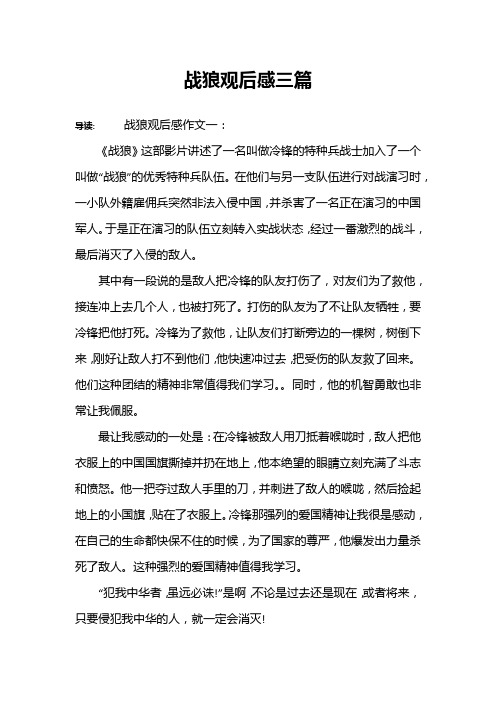 战狼观后感三篇

导读： 战狼观后感作文一：

《战狼》这部影片讲述了一名叫做冷锋的特种兵战士加入了一个叫做“战狼”的优秀特种兵队伍。在他们与另一支队伍进行对战演习时，一小队外籍雇佣兵突然非法入侵中国，并杀害了一名正在演习的中国军人。于是正在演习的队伍立刻转入实战状态，经过一番激烈的战斗，最后消灭了入侵的敌人。

其中有一段说的是敌人把冷锋的队友打伤了，对友们为了救他，接连冲上去几个人，也被打死了。打伤的队友为了不让队友牺牲，要冷锋把他打死。冷锋为了救他，让队友们打断旁边的一棵树，树倒下来，刚好让敌人打不到他们，他快速冲过去，把受伤的队友救了回来。他们这种团结的精神非常值得我们学习。。同时，他的机智勇敢也非常让我佩服。

最让我感动的一处是：在冷锋被敌人用刀抵着喉咙时，敌人把他衣服上的中国国旗撕掉并扔在地上，他本绝望的眼睛立刻充满了斗志和愤怒。他一把夺过敌人手里的刀，并刺进了敌人的喉咙，然后捡起地上的小国旗，贴在了衣服上。冷锋那强烈的爱国精神让我很是感动，在自己的生命都快保不住的时候，为了国家的尊严，他爆发出力量杀死了敌人。这种强烈的爱国精神值得我学习。

“犯我中华者，虽远必诛!”是啊，不论是过去还是现在，或者将来，只要侵犯我中华的人，就一定会消灭!